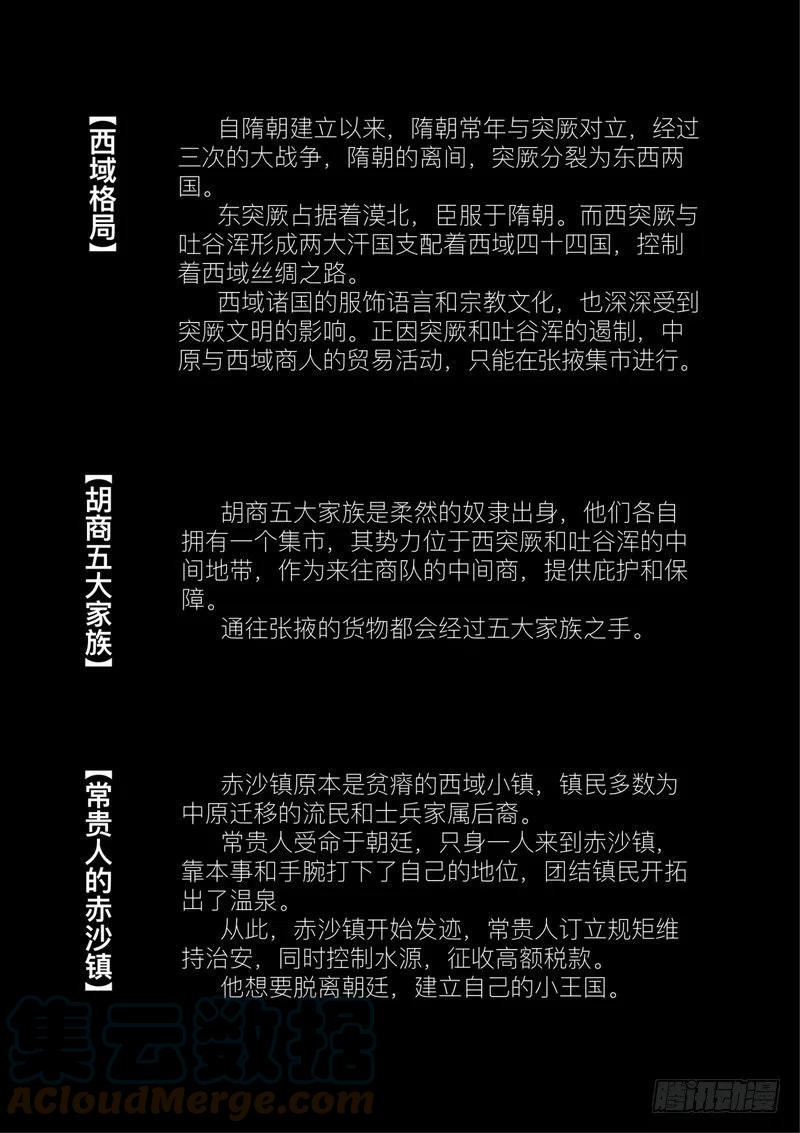 【西域格局】

自隋朝建立以来，隋朝常年与突厥对立，经过三次的大战争，隋朝的离间，突厥分裂为东西两国。

东突厥占据着漠北，臣服于隋朝。而西突厥与吐谷浑形成两大汗国支配着西域四十四国，控制着西域丝绸之路。

西域诸国的服饰语言和宗教文化，也深深受到突厥文明的影响。正因突厥和吐谷浑的遏制，中原与西域商人的贸易活动，只能在张掖集市进行。

【胡商五大家族】

胡商五大家族是柔然的奴隶出身，他们各自拥有一个集市，其势力位于西突厥和吐谷浑的中间地带，作为来往商队的中间商，提供庇护和保障。

通往张掖的货物都会经过五大家族之手。

【常贵人的赤沙镇】

赤沙镇原本是贫瘠的西域小镇，镇民多数为中原迁移的流民和士兵家属后裔。

常贵人受命于朝廷，只身一人来到赤沙镇，靠本事和手腕打下了自己的地位，团结镇民开拓出了温泉。

从此，赤沙镇开始发迹，常贵人订立规矩维持治安，同时控制水源，征收高额税款。

他想要脱离朝廷，建立自己的小王国。

集云数据
ACloudMerge.com
腾讯动漫